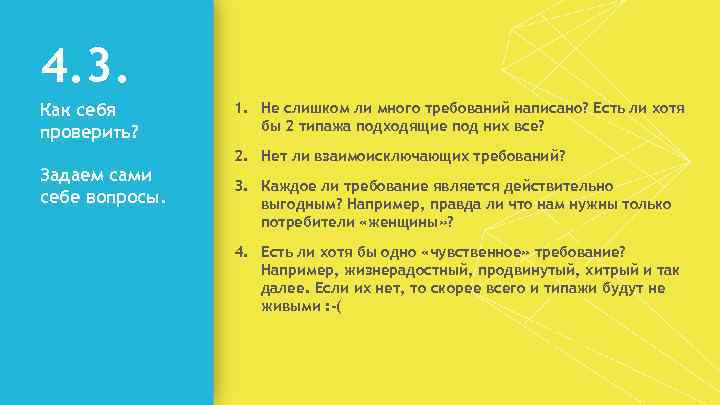 4.3.

Как себя проверить?

Задаем сами себе вопросы.

1. Не слишком ли много требований написано? Есть ли хотя бы 2 типажа подходящие под них все?

2. Нет ли взаимоисключающих требований?

3. Каждое ли требование является действительно выгодным? Например, правда ли что нам нужны только потребители «женщины»?

4. Есть ли хотя бы одно «чувственное» требование? Например, жизнерадостный, продвинутый, хитрый и так далее. Если их нет, то скорее всего и типажи будут не живыми :-(